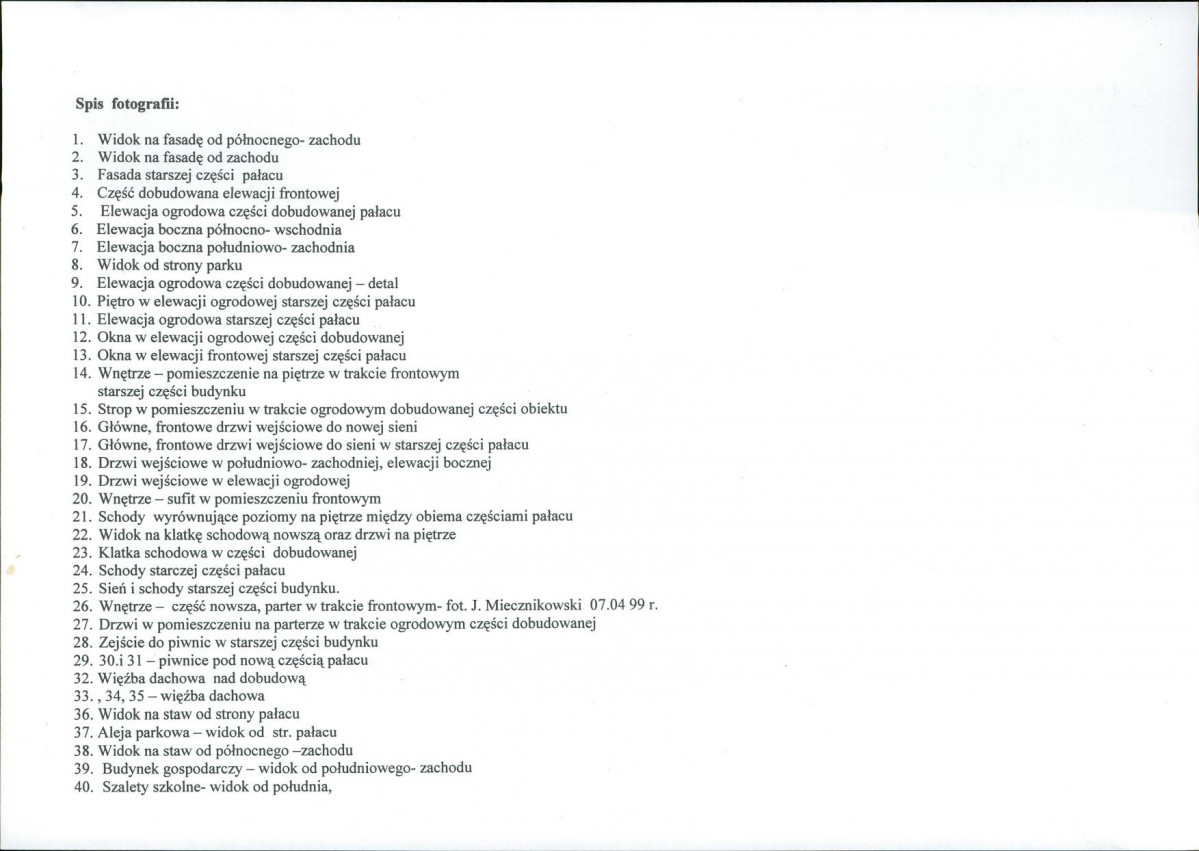 Spis fotografii:

1. Widok na fasadę od północnego- zachodu
2. Widok na fasadę od zachodu
3. Fasada starszej części pałacu
4. Część dobudowana elewacji frontowej
5. Elewacja ogrodowa części dobudowanej pałacu
6. Elewacja boczna północno- wschodnia
7. Elewacja boczna południowo- zachodnia
8. Widok od strony parku
9. Elewacja ogrodowa części dobudowanej – detal
10. Piętro w elewacji ogrodowej starszej części pałacu
11. Elewacja ogrodowa starszej części pałacu
12. Okna w elewacji ogrodowej części dobudowanej
13. Okna w elewacji frontowej starszej części pałacu
14. Wnętrze – pomieszczenie na piętrze w trakcie frontowym starszej części budynku
15. Strop w pomieszczeniu w trakcie ogrodowym dobudowanej części obiektu
16. Główne, frontowe drzwi wejściowe do nowej sieni
17. Główne, frontowe drzwi wejściowe do sieni w starszej części pałacu
18. Drzwi wejściowe w południowo- zachodniej, elewacji bocznej
19. Drzwi wejściowe w elewacji ogrodowej
20. Wnętrze – sufit w pomieszczeniu frontowym
21. Schody wyrównujące poziomy na piętrze między obiema częściami pałacu
22. Widok na klatkę schodową nowszą oraz drzwi na piętrze
23. Klatka schodowa w części dobudowanej
24. Schody starczej części pałacu
25. Sień i schody starszej części budynku.
26. Wnętrze – część nowsza, parter w trakcie frontowym- fot. J. Miecznikowski 07.04 99 r.
27. Drzwi w pomieszczeniu na parterze w trakcie ogrodowym części dobudowanej
28. Zejście do piwnic w starszej części budynku
29. 30.i 31 – piwnice pod nową częścią pałacu
32. Więźba dachowa nad dobudową
33. , 34, 35 – więźba dachowa
36. Widok na staw od strony pałacu
37. Aleja parkowa – widok od str. pałacu
38. Widok na staw od północnego –zachodu
39. Budynek gospodarczy – widok od południowego- zachodu
40. Szalety szkolne- widok od południa,